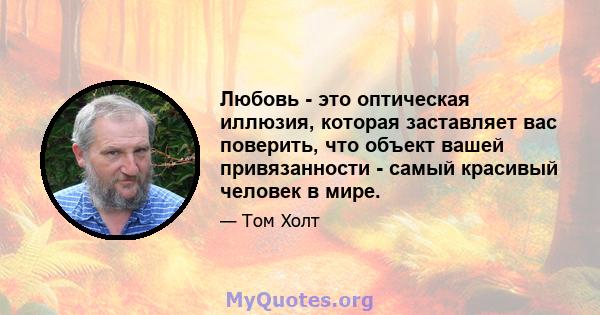 Любовь - это оптическая иллюзия, которая заставляет вас поверить, что объект вашей привязанности - самый красивый человек в мире.

— Том Холт

MyQuotes.org